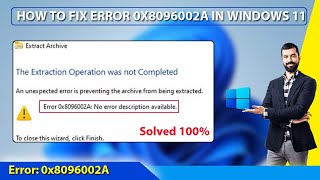 HOW TO FIX ERROR 0X8096002A IN WINDOWS 11

Extract Archive

The Extraction Operation was not Completed

An unexpected error is preventing the archive from being extracted.

Error 0x8096002A: No error description available.

Solved 100%

To close this wizard, click Finish.

Error: 0x8096002A